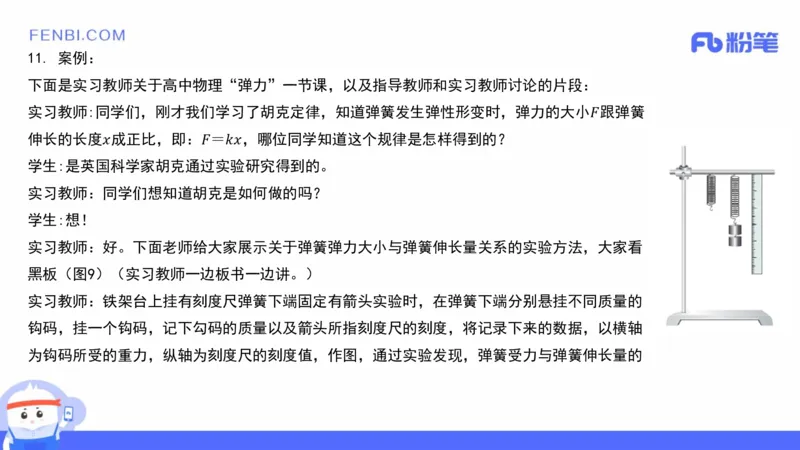 FENBI.COM

Fb 粉笔

11. 案例：

下面是实习教师关于高中物理“弹力”一节课，以及指导教师和实习教师讨论的片段：

实习教师：同学们，刚才我们学习了胡克定律，知道弹簧发生弹性形变时，弹力的大小$F$跟弹簧伸长的长度$x$成正比，即：$F=kx$，哪位同学知道这个规律是怎样得到的？

学生：是英国科学家胡克通过实验研究得到的。

实习教师：同学们想知道胡克是如何做的吗？

学生：想！

实习教师：好。下面老师给大家展示关于弹簧弹力大小与弹簧伸长量关系的实验方法，大家看黑板（图9）（实习教师一边板书一边讲。）

实习教师：铁架台上挂有刻度尺弹簧下端固定有箭头实验时，在弹簧下端分别悬挂不同质量的钩码，挂一个钩码，记下勾码的质量以及箭头所指刻度尺的刻度，将记录下来的数据，以横轴为钩码所受的重力，纵轴为刻度尺的刻度值，作图，通过实验发现，弹簧受力与弹簧伸长量的